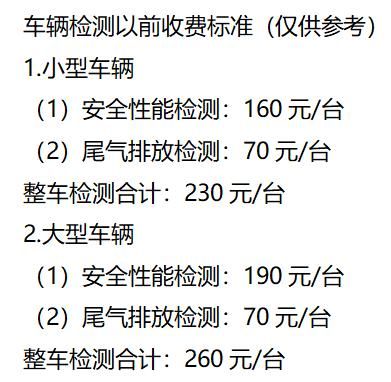 车辆检测以前收费标准（仅供参考）

1.小型车辆

（1）安全性能检测：160 元/台

（2）尾气排放检测：70 元/台

整车检测合计：230 元/台

2.大型车辆

（1）安全性能检测：190 元/台

（2）尾气排放检测：70 元/台

整车检测合计：260 元/台